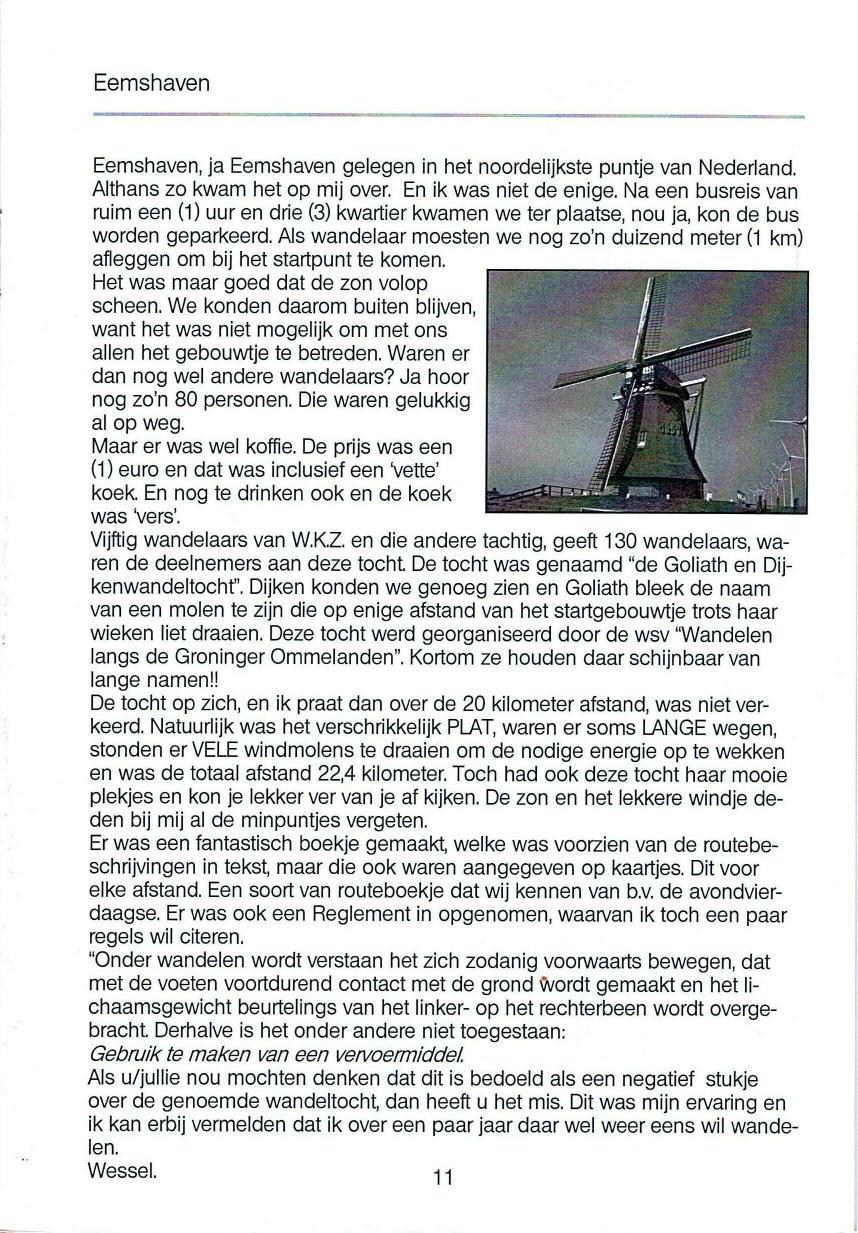 Eemshaven

Eemshaven, ja Eemshaven gelegen in het noordelijkste puntje van Nederland. Althans zo kwam het op mij over. En ik was niet de enige. Na een busreis van ruim een (1) uur en drie (3) kwartier kwamen we ter plaatse, nou ja, kon de bus worden geparkeerd. Als wandelaar moesten we nog zo'n duizend meter (1 km) afleggen om bij het startpunt te komen.
Het was maar goed dat de zon volop scheen. We konden daarom buiten blijven, want het was niet mogelijk om met ons allen het gebouwtje te betreden. Waren er dan nog wel andere wandelaars? Ja hoor nog zo'n 80 personen. Die waren gelukkig al op weg.
Maar er was wel koffie. De prijs was een (1) euro en dat was inclusief een 'vette' koek. En nog te drinken ook en de koek was 'vers'.
Vijftig wandelaars van W.K.Z. en die andere tachtig, geeft 130 wandelaars, waren de deelnemers aan deze tocht. De tocht was genaamd "de Goliath en Dijkenwandeltocht". Dijken konden we genoeg zien en Goliath bleek de naam van een molen te zijn die op enige afstand van het startgebouwtje trots haar wieken liet draaien. Deze tocht werd georganiseerd door de wsv "Wandelen langs de Groninger Ommelanden". Kortom ze houden daar schijnbaar van lange namen!!
De tocht op zich, en ik praat dan over de 20 kilometer afstand, was niet verkeerd. Natuurlijk was het verschrikkelijk PLAT, waren er soms LANGE wegen, stonden er VELE windmolens te draaien om de nodige energie op te wekken en was de totaal afstand 22,4 kilometer. Toch had ook deze tocht haar mooie plekjes en kon je lekker ver van je af kijken. De zon en het lekkere windje deden bij mij al de minpuntjes vergeten.
Er was een fantastisch boekje gemaakt, welke was voorzien van de routebeschrijvingen in tekst, maar die ook waren aangegeven op kaartjes. Dit voor elke afstand. Een soort van routeboekje dat wij kennen van b.v. de avondvierdaagse. Er was ook een Reglement in opgenomen, waarvan ik toch een paar regels wil citeren.
"Onder wandelen wordt verstaan het zich zodanig voorwaarts bewegen, dat met de voeten voortdurend contact met de grond wordt gemaakt en het lichaamsgewicht beurtelings van het linker- op het rechterbeen wordt overgebracht. Derhalve is het onder andere niet toegestaan:
Gebruik te maken van een vervoermiddel.
Als u/jullie nou mochten denken dat dit is bedoeld als een negatief stukje over de genoemde wandeltocht, dan heeft u het mis. Dit was mijn ervaring en ik kan erbij vermelden dat ik over een paar jaar daar wel weer eens wil wandelen.
Wessel.

11